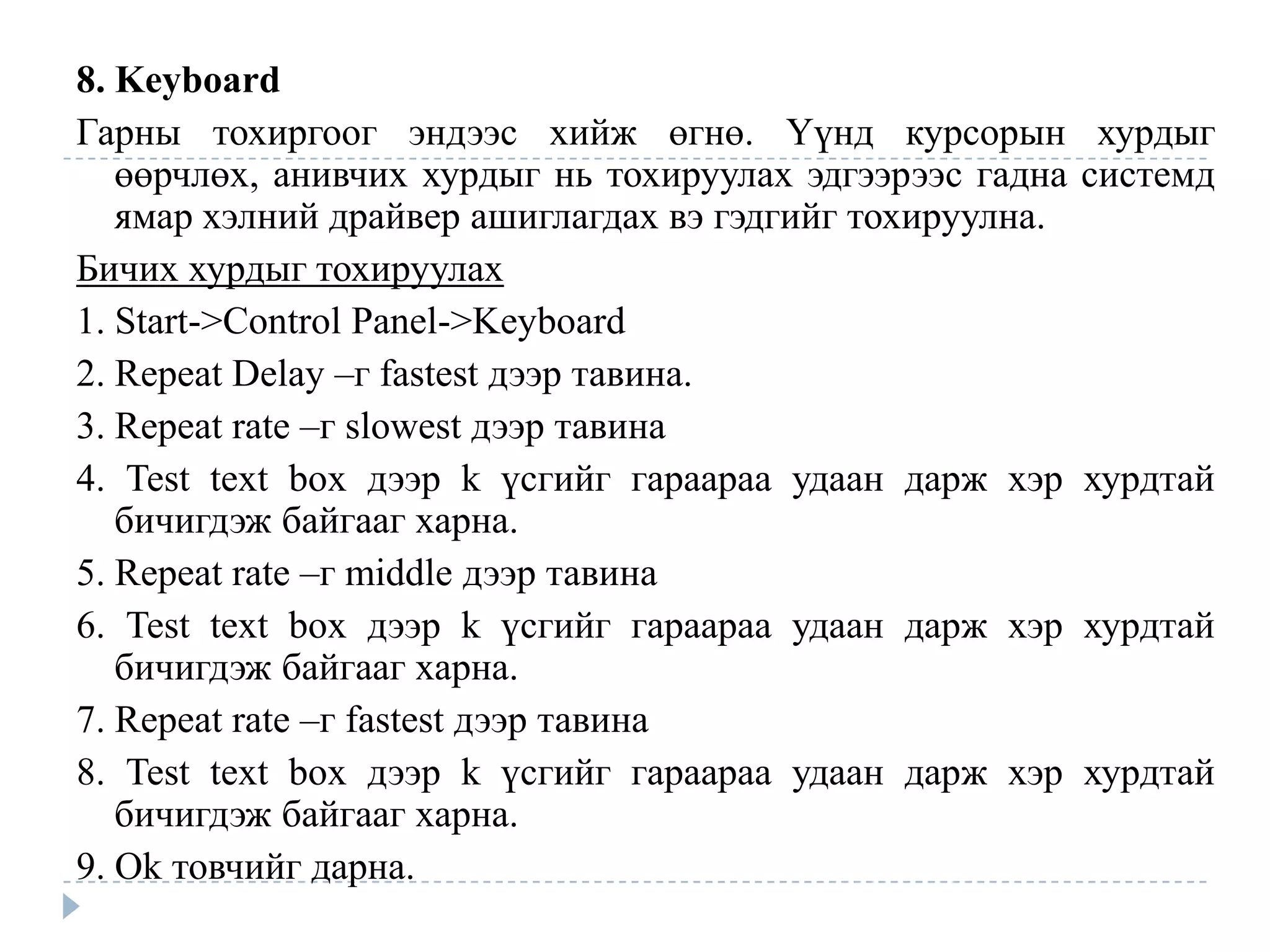 8. Keyboard

Гарны тохиргоог эндээс хийж өгнө. Үүнд курсорын хурдыг өөрчлөх, анивчих хурдыг нь тохируулах эдгээрээс гадна системд ямар хэлний драйвер ашиглагдах вэ гэдгийг тохируулна.

Бичих хурдыг тохируулах

1. Start->Control Panel->Keyboard

2. Repeat Delay –г fastest дээр тавина.

3. Repeat rate –г slowest дээр тавина

4. Test text box дээр k үсгийг гараараа удаан дарж хэр хурдтай бичигдэж байгааг харна.

5. Repeat rate –г middle дээр тавина

6. Test text box дээр k үсгийг гараараа удаан дарж хэр хурдтай бичигдэж байгааг харна.

7. Repeat rate –г fastest дээр тавина

8. Test text box дээр k үсгийг гараараа удаан дарж хэр хурдтай бичигдэж байгааг харна.

9. Ok товчийг дарна.